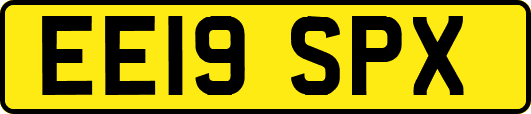 EE19 SPX